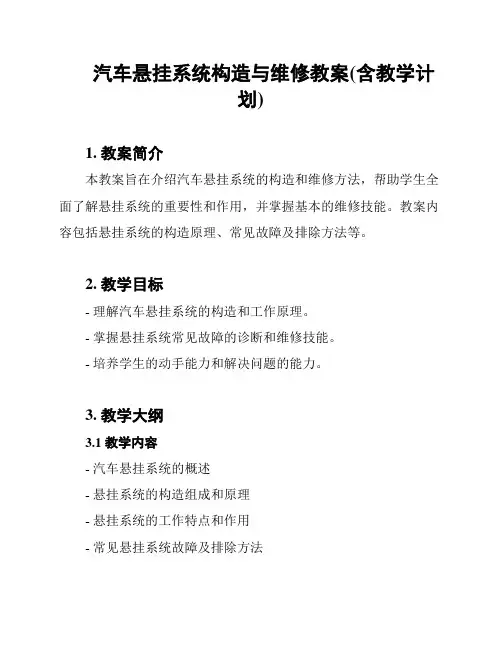 汽车悬挂系统构造与维修教案(含教学计划)

1. 教案简介

本教案旨在介绍汽车悬挂系统的构造和维修方法，帮助学生全面了解悬挂系统的重要性和作用，并掌握基本的维修技能。教案内容包括悬挂系统的构造原理、常见故障及排除方法等。

2. 教学目标

- 理解汽车悬挂系统的构造和工作原理。

- 掌握悬挂系统常见故障的诊断和维修技能。

- 培养学生的动手能力和解决问题的能力。

3. 教学大纲

3.1 教学内容

- 汽车悬挂系统的概述

- 悬挂系统的构造组成和原理

- 悬挂系统的工作特点和作用

- 常见悬挂系统故障及排除方法